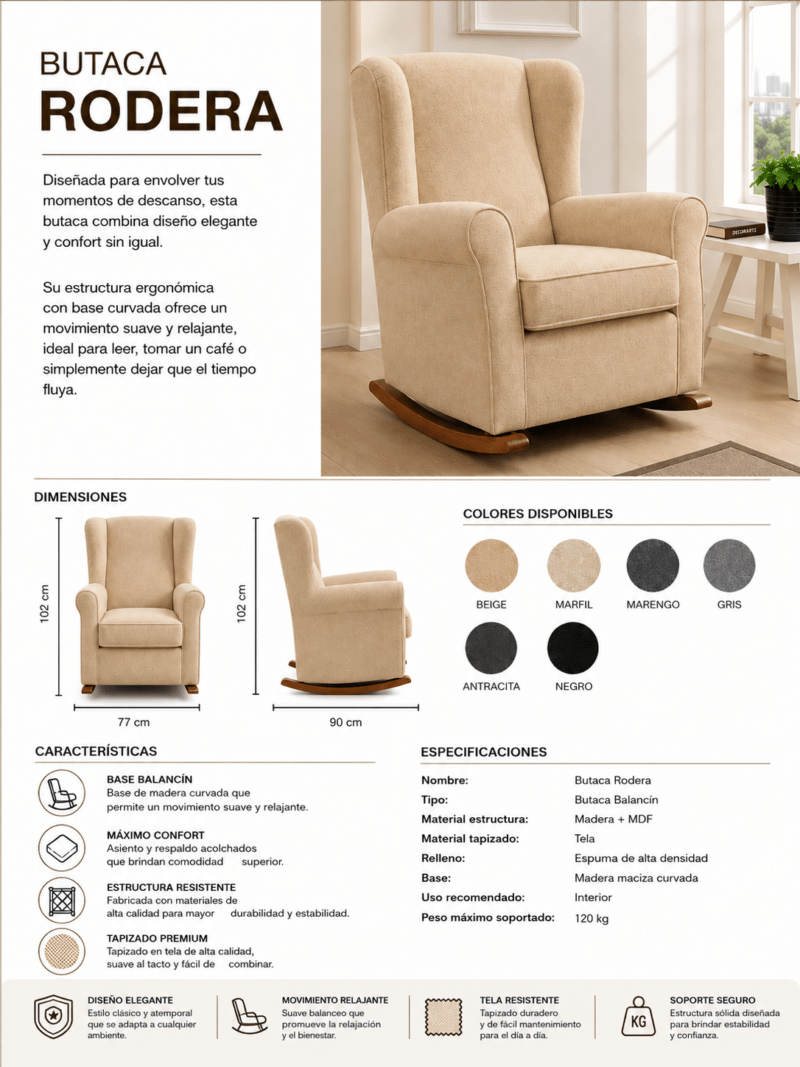 BUTACA
RODERA

Diseñada para envolver tus momentos de descanso, esta butaca combina diseño elegante y confort sin igual.

Su estructura ergonómica con base curvada ofrece un movimiento suave y relajante, ideal para leer, tomar un café o simplemente dejar que el tiempo fluya.

DIMENSIONES

102 cm

77 cm

102 cm

90 cm

COLORES DISPONIBLES

BEIGE
MARFIL
MARENGO
GRIS
ANTRACITA
NEGRO

CARACTERÍSTICAS

BASE BALANCÍN
Base de madera curvada que permite un movimiento suave y relajante.

MÁXIMO CONFORT
Asiento y respaldo acolchados que brindan comodidad superior.

ESTRUCTURA RESISTENTE
Fabricada con materiales de alta calidad para mayor durabilidad y estabilidad.

TAPIZADO PREMIUM
Tapizado en tela de alta calidad, suave al tacto y fácil de combinar.

ESPECIFICACIONES

Nombre: Butaca Rodera
Tipo: Butaca Balancín
Material estructura: Madera + MDF
Material tapizado: Tela
Relleno: Espuma de alta densidad
Base: Madera maciza curvada
Uso recomendado: Interior
Peso máximo soportado: 120 kg

DISEÑO ELEGANTE
Estilo clásico y atemporal que se adapta a cualquier ambiente.

MOVIMIENTO RELAJANTE
Suave balanceo que promueve la relajación y el bienestar.

TELA RESISTENTE
Tapizado duradero y de fácil mantenimiento para el día a día.

KG

SOPORTE SEGURO
Estructura sólida diseñada para brindar estabilidad y confianza.